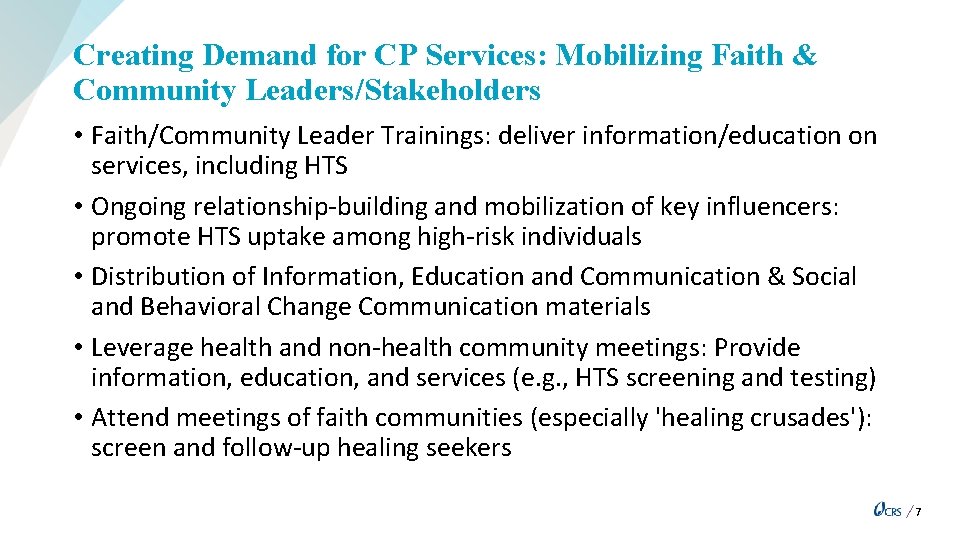 Creating Demand for CP Services: Mobilizing Faith & Community Leaders/Stakeholders

• Faith/Community Leader Trainings: deliver information/education on services, including HTS

• Ongoing relationship-building and mobilization of key influencers: promote HTS uptake among high-risk individuals

• Distribution of Information, Education and Communication & Social and Behavioral Change Communication materials

• Leverage health and non-health community meetings: Provide information, education, and services (e.g., HTS screening and testing)

• Attend meetings of faith communities (especially 'healing crusades'): screen and follow-up healing seekers

CRS / 7